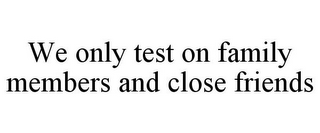 We only test on family members and close friends